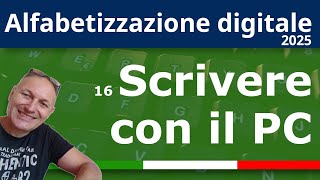 Alfabetizzazione digitale
2025

16 Scrivere con il PC